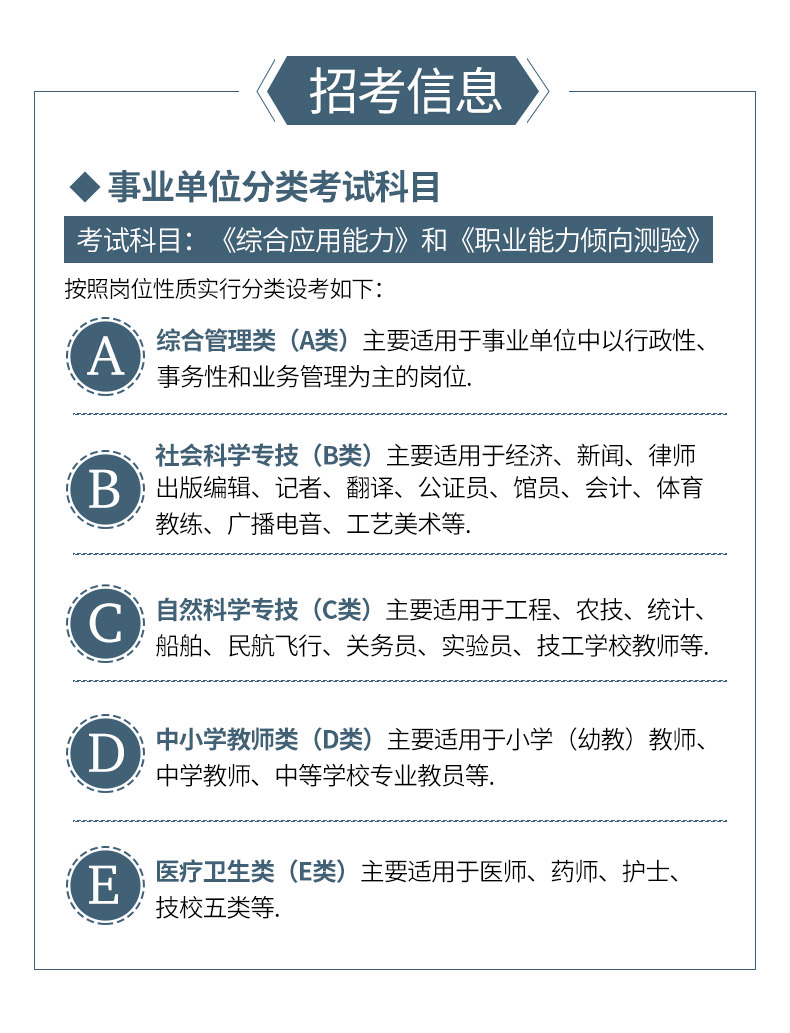 招考信息

◆ 事业单位分类考试科目

考试科目：《综合应用能力》和《职业能力倾向测验》

按照岗位性质实行分类设考如下：

A 综合管理类（A类）主要适用于事业单位中以行政性、事务性和业务管理为主的岗位.

B 社会科学专技（B类）主要适用于经济、新闻、律师出版编辑、记者、翻译、公证员、馆员、会计、体育教练、广播电音、工艺美术等.

C 自然科学专技（C类）主要适用于工程、农技、统计、船舶、民航飞行、关务员、实验员、技工学校教师等.

D 中小学教师类（D类）主要适用于小学（幼教）教师、中学教师、中等学校专业教员等.

E 医疗卫生类（E类）主要适用于医师、药师、护士、技校五类等.